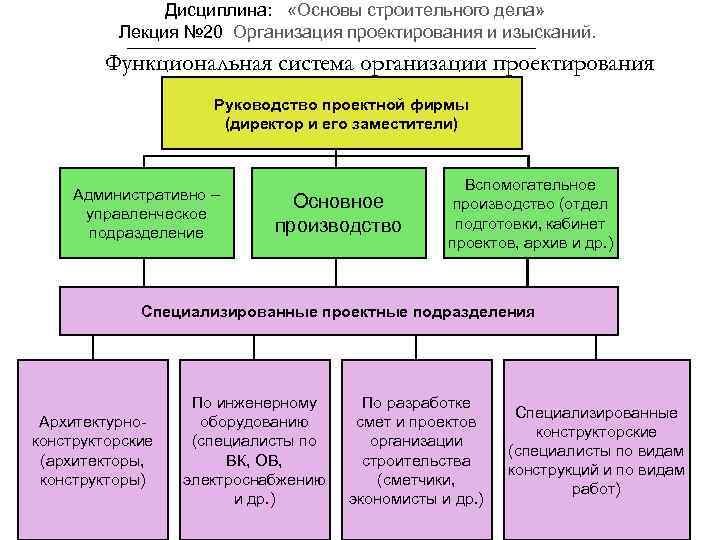 Дисциплина: «Основы строительного дела»
Лекция №20 Организация проектирования и изысканий.

Функциональная система организации проектирования

Руководство проектной фирмы (директор и его заместители)

Административно – управленческое подразделение

Основное производство

Вспомогательное производство (отдел подготовки, кабинет проектов, архив и др.)

Специализированные проектные подразделения

Архитектурно-конструкторские (архитекторы, конструкторы)

По инженерному оборудованию (специалисты по ВК, ОВ, электроснабжению и др.)

По разработке смет и проектов организации строительства (сметчики, экономисты и др.)

Специализированные конструкторские (специалисты по видам конструкций и по видам работ)